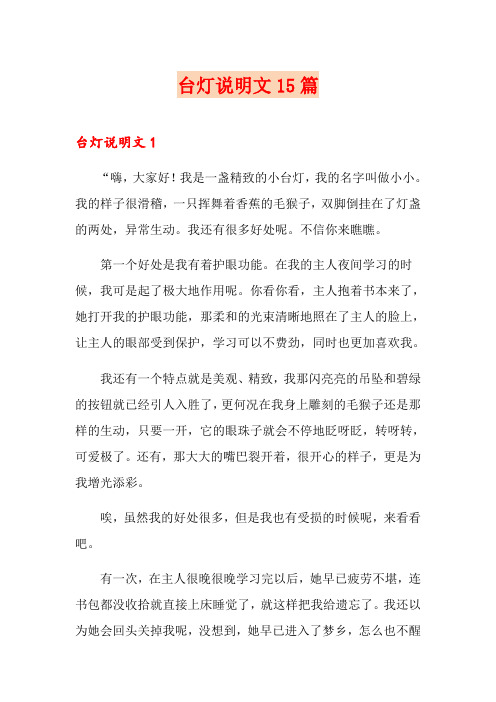 台灯说明文15篇

台灯说明文1

“嗨，大家好！我是一盏精致的小台灯，我的名字叫做小小。我的样子很滑稽，一只挥舞着香蕉的毛猴子，双脚倒挂在了灯盏的两处，异常生动。我还有很多好处呢。不信你来瞧瞧。

第一个好处是我有着护眼功能。在我的主人夜间学习的时候，我可是起了极大地作用呢。你看你看，主人抱着书本来了，她打开我的护眼功能，那柔和的光束清晰地照在了主人的脸上，让主人的眼部受到保护，学习可以不费劲，同时也更加喜欢我。

我还有一个特点就是美观、精致，我那闪亮亮的吊坠和碧绿的按钮就已经引人入胜了，更何况在我身上雕刻的毛猴子还是那样的生动，只要一开，它的眼珠子就会不停地眨呀眨，转呀转，可爱极了。还有，那大大的嘴巴裂开着，很开心的样子，更是为我增光添彩。

唉，虽然我的好处很多，但是我也有受损的时候呢，来看看吧。

有一次，在主人很晚很晚学习完以后，她早已疲劳不堪，连书包都没收拾就直接上床睡觉了，就这样把我给遗忘了。我还以为她会回头关掉我呢，没想到，她早已进入了梦乡，怎么也不醒